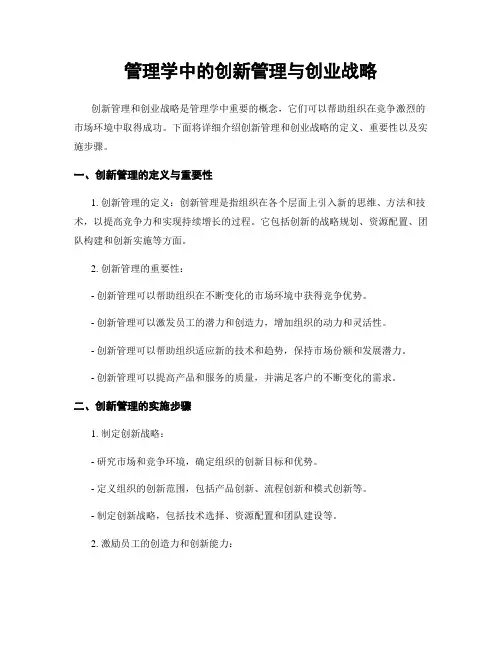 管理学中的创新管理与创业战略

创新管理和创业战略是管理学中重要的概念，它们可以帮助组织在竞争激烈的市场环境中取得成功。下面将详细介绍创新管理和创业战略的定义、重要性以及实施步骤。

一、创新管理的定义与重要性

1. 创新管理的定义：创新管理是指组织在各个层面上引入新的思维、方法和技术，以提高竞争力和实现持续增长的过程。它包括创新的战略规划、资源配置、团队构建和创新实施等方面。

2. 创新管理的重要性：

- 创新管理可以帮助组织在不断变化的市场环境中获得竞争优势。

- 创新管理可以激发员工的潜力和创造力，增加组织的动力和灵活性。

- 创新管理可以帮助组织适应新的技术和趋势，保持市场份额和发展潜力。

- 创新管理可以提高产品和服务的质量，并满足客户的不断变化的需求。

二、创新管理的实施步骤

1. 制定创新战略：

- 研究市场和竞争环境，确定组织的创新目标和优势。

- 定义组织的创新范围，包括产品创新、流程创新和模式创新等。

- 制定创新战略，包括技术选择、资源配置和团队建设等。

2. 激励员工的创造力和创新能力：